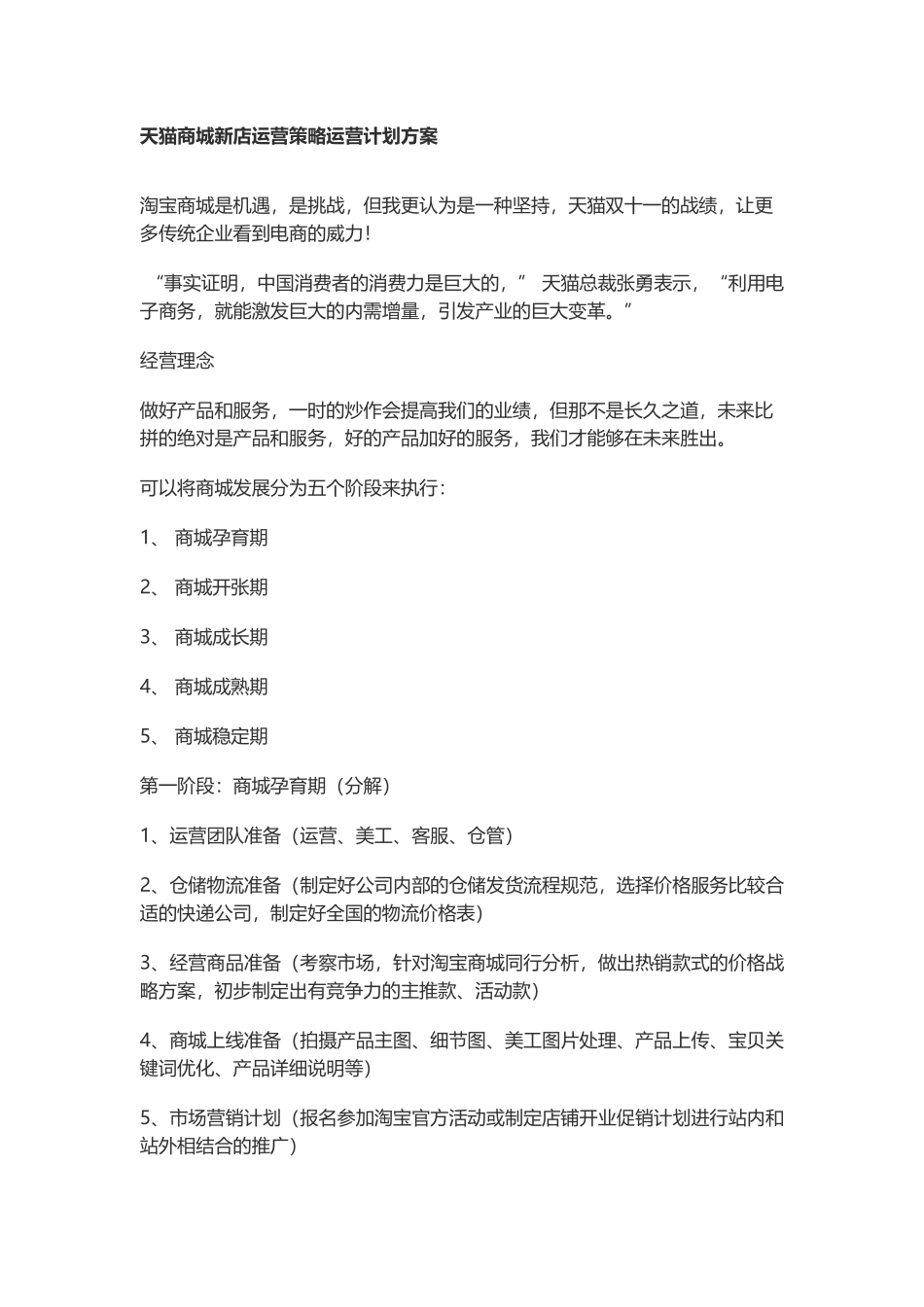 天猫商城新店运营策略运营计划方案

淘宝商城是机遇，是挑战，但我更认为是一种坚持，天猫双十一的战绩，让更多传统企业看到电商的威力!

“事实证明，中国消费者的消费力是巨大的，” 天猫总裁张勇表示，“利用电子商务，就能激发巨大的内需增量，引发产业的巨大变革。”

经营理念

做好产品和服务，一时的炒作会提高我们的业绩，但那不是长久之道，未来比拼的绝对是产品和服务，好的产品加好的服务，我们才能够在未来胜出。

可以将商城发展分为五个阶段来执行:

1、 商城孕育期

2、 商城开张期

3、 商城成长期

4、 商城成熟期

5、 商城稳定期

第一阶段：商城孕育期（分解）

1、运营团队准备（运营、美工、客服、仓管）

2、仓储物流准备（制定好公司内部的仓储发货流程规范，选择价格服务比较合适的快递公司，制定好全国的物流价格表）

3、经营商品准备（考察市场，针对淘宝商城同行分析，做出热销款式的价格战略方案，初步制定出有竞争力的主推款、活动款）

4、商城上线准备（拍摄产品主图、细节图、美工图片处理、产品上传、宝贝关键词优化、产品详细说明等）

5、市场营销计划（报名参加淘宝官方活动或制定店铺开业促销计划进行站内和站外相结合的推广）